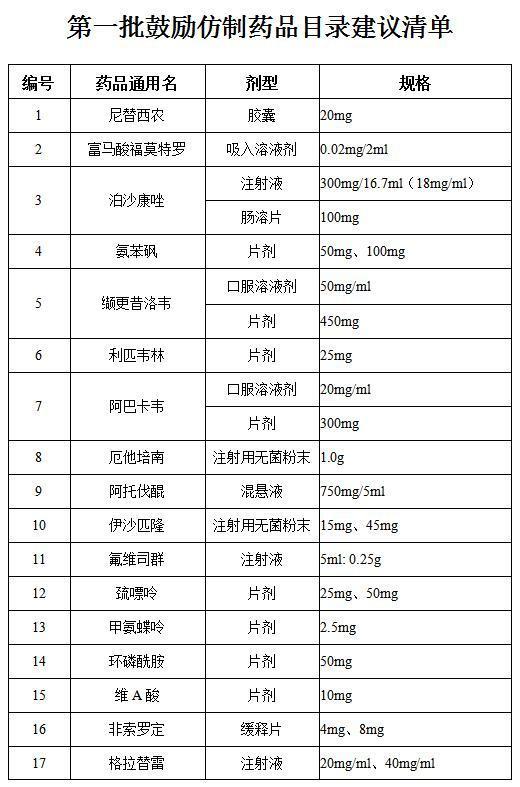 第一批鼓励仿制药品目录建议清单

| 编号 | 药品通用名 | 剂型 | 规格 |
|---|---|---|---|
| 1 | 尼替西农 | 胶囊 | 20mg |
| 2 | 富马酸福莫特罗 | 吸入溶液剂 | 0.02mg/2ml |
| 3 | 泊沙康唑 | 注射液 | 300mg/16.7ml（18mg/ml） |
| | | 肠溶片 | 100mg |
| 4 | 氨苯砜 | 片剂 | 50mg、100mg |
| 5 | 缬更昔洛韦 | 口服溶液剂 | 50mg/ml |
| | | 片剂 | 450mg |
| 6 | 利匹韦林 | 片剂 | 25mg |
| 7 | 阿巴卡韦 | 口服溶液剂 | 20mg/ml |
| | | 片剂 | 300mg |
| 8 | 厄他培南 | 注射用无菌粉末 | 1.0g |
| 9 | 阿托伐醌 | 混悬液 | 750mg/5ml |
| 10 | 伊沙匹隆 | 注射用无菌粉末 | 15mg、45mg |
| 11 | 氟维司群 | 注射液 | 5ml: 0.25g |
| 12 | 巯嘌呤 | 片剂 | 25mg、50mg |
| 13 | 甲氨蝶呤 | 片剂 | 2.5mg |
| 14 | 环磷酰胺 | 片剂 | 50mg |
| 15 | 维A酸 | 片剂 | 10mg |
| 16 | 非索罗定 | 缓释片 | 4mg、8mg |
| 17 | 格拉替雷 | 注射液 | 20mg/ml、40mg/ml |